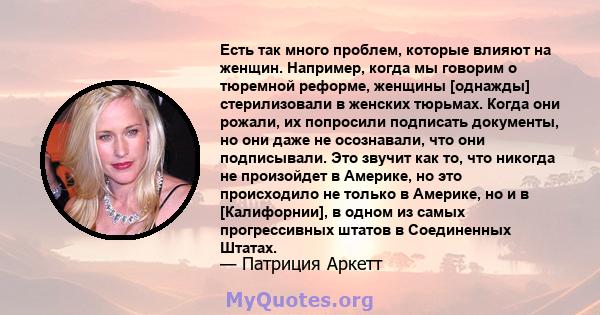 Есть так много проблем, которые влияют на женщин. Например, когда мы говорим о тюремной реформе, женщины [однажды] стерилизовали в женских тюрьмах. Когда они рожали, их попросили подписать документы, но они даже не осознавали, что они подписывали. Это звучит как то, что никогда не произойдет в Америке, но это происходило не только в Америке, но и в [Калифорнии], в одном из самых прогрессивных штатов в Соединенных Штатах.
— Патриция Аркетт

MyQuotes.org